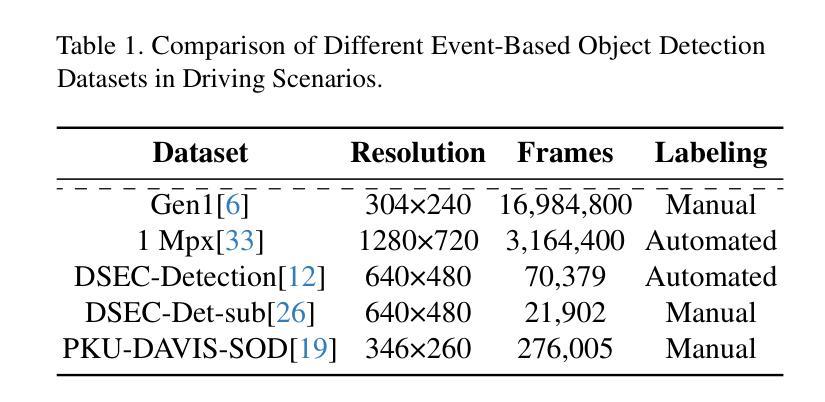 Table 1. Comparison of Different Event-Based Object Detection Datasets in Driving Scenarios.

| Dataset | Resolution | Frames | Labeling |
|---|---|---|---|
| Gen1[6] | 304×240 | 16,984,800 | Manual |
| 1 Mpx[33] | 1280×720 | 3,164,400 | Automated |
| DSEC-Detection[12] | 640×480 | 70,379 | Automated |
| DSEC-Det-sub[26] | 640×480 | 21,902 | Manual |
| PKU-DAVIS-SOD[19] | 346×260 | 276,005 | Manual |